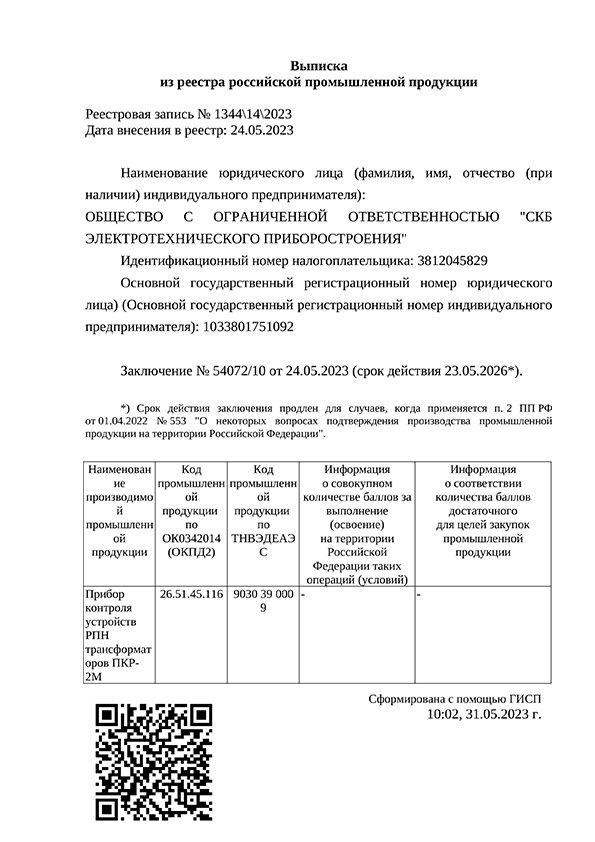 Выписка
из реестра российской промышленной продукции

Реестровая запись № 1344\14\2023
Дата внесения в реестр: 24.05.2023

Наименование юридического лица (фамилия, имя, отчество (при наличии) индивидуального предпринимателя):
ОБЩЕСТВО С ОГРАНИЧЕННОЙ ОТВЕТСТВЕННОСТЬЮ "СКБ ЭЛЕКТРОТЕХНИЧЕСКОГО ПРИБОРОСТРОЕНИЯ"
Идентификационный номер налогоплательщика: 3812045829
Основной государственный регистрационный номер юридического лица) (Основной государственный регистрационный номер индивидуального предпринимателя): 1033801751092

Заключение № 54072/10 от 24.05.2023 (срок действия 23.05.2026*).

*) Срок действия заключения продлен для случаев, когда применяется п. 2 ПП РФ от 01.04.2022 № 553 "О некоторых вопросах подтверждения производства промышленной продукции на территории Российской Федерации".

| Наименование производимой промышленной продукции | Код промышленной продукции по ОК0342014 (ОКПД2) | Код промышленной продукции по ТНВЭДЕАЭС | Информация о совокупном количестве баллов за выполнение (освоение) на территории Российской Федерации таких операций (условий) | Информация о соответствии количества баллов достаточного для целей закупок промышленной продукции |
|---|---|---|---|---|
| Прибор контроля устройств РПН трансформаторов ПКР-2М | 26.51.45.116 | 9030 39 000 9 | - | - |

Сформирована с помощью ГИСП
10:02, 31.05.2023 г.